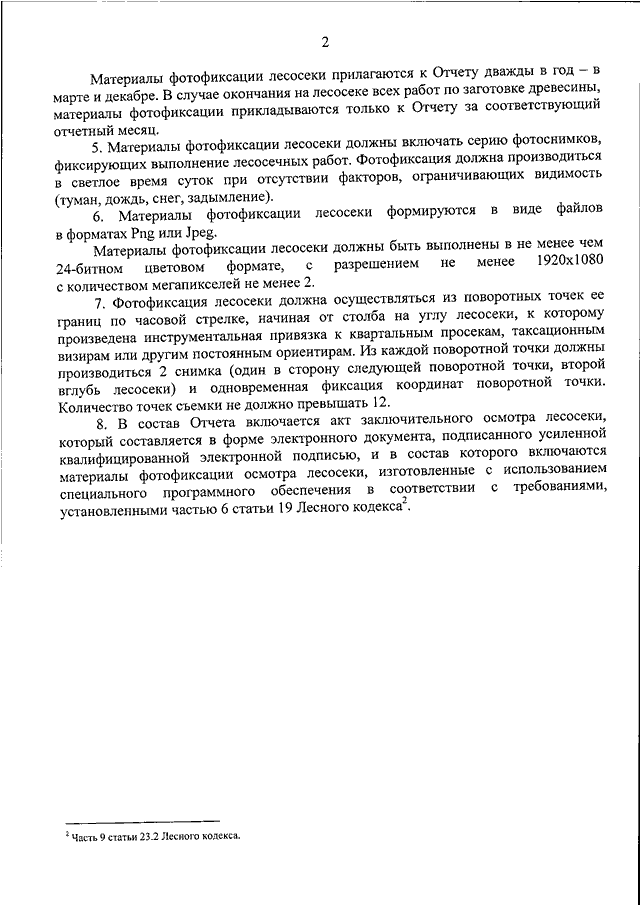 2

Материалы фотофиксации лесосеки прилагаются к Отчету дважды в год – в марте и декабре. В случае окончания на лесосеке всех работ по заготовке древесины, материалы фотофиксации прикладываются только к Отчету за соответствующий отчетный месяц.

5. Материалы фотофиксации лесосеки должны включать серию фотоснимков, фиксирующих выполнение лесосечных работ. Фотофиксация должна производиться в светлое время суток при отсутствии факторов, ограничивающих видимость (туман, дождь, снег, задымление).

6. Материалы фотофиксации лесосеки формируются в виде файлов в форматах Png или Jpeg.

Материалы фотофиксации лесосеки должны быть выполнены в не менее чем 24-битном цветовом формате, с разрешением не менее 1920x1080 с количеством мегапикселей не менее 2.

7. Фотофиксация лесосеки должна осуществляться из поворотных точек ее границ по часовой стрелке, начиная от столба на углу лесосеки, к которому произведена инструментальная привязка к квартальным просекам, таксационным визирам или другим постоянным ориентирам. Из каждой поворотной точки должны производиться 2 снимка (один в сторону следующей поворотной точки, второй вглубь лесосеки) и одновременная фиксация координат поворотной точки. Количество точек съемки не должно превышать 12.

8. В состав Отчета включается акт заключительного осмотра лесосеки, который составляется в форме электронного документа, подписанного усиленной квалифицированной электронной подписью, и в состав которого включаются материалы фотофиксации осмотра лесосеки, изготовленные с использованием специального программного обеспечения в соответствии с требованиями, установленными частью 6 статьи 19 Лесного кодекса$^2$.

$^2$ Часть 9 статьи 23.2 Лесного кодекса.